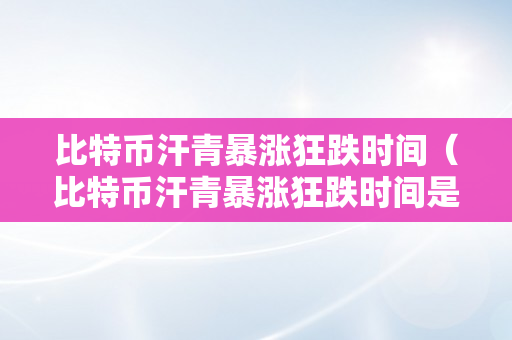 比特币汗青暴涨狂跌时间（比特币汗青暴涨狂跌时间是